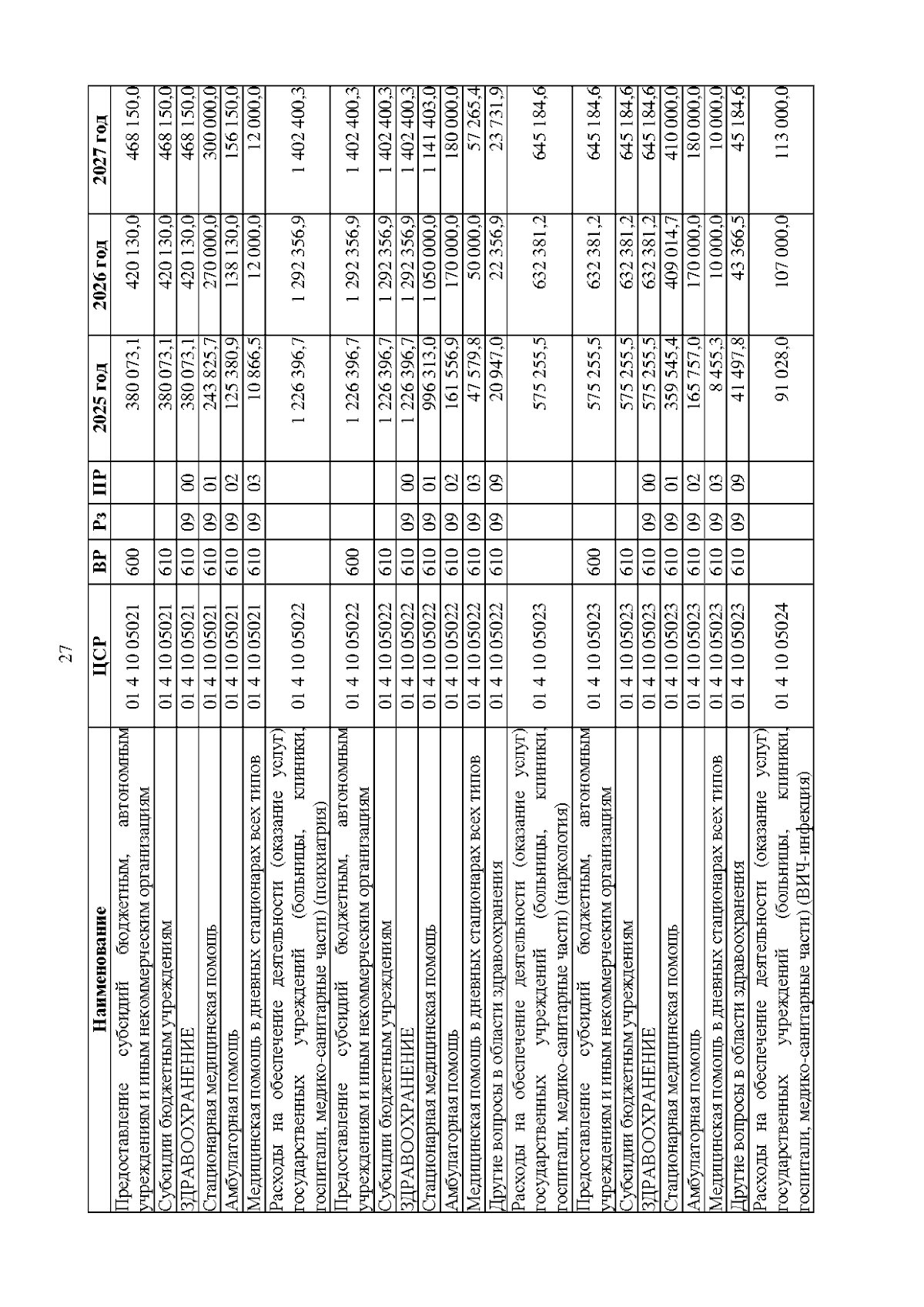 27

| Наименование | ЦСР | ВР | Рз | ПР | 2025 год | 2026 год | 2027 год |
|---|---|---|---|---|---|---|---|
| Предоставление субсидий бюджетным, автономным учреждениям и иным некоммерческим организациям | 01 4 10 05021 | 600 | | | 380 073,1 | 420 130,0 | 468 150,0 |
| Субсидии бюджетным учреждениям | 01 4 10 05021 | 610 | | | 380 073,1 | 420 130,0 | 468 150,0 |
| ЗДРАВООХРАНЕНИЕ | 01 4 10 05021 | 610 | 09 | 00 | 380 073,1 | 420 130,0 | 468 150,0 |
| Стационарная медицинская помощь | 01 4 10 05021 | 610 | 09 | 01 | 243 825,7 | 270 000,0 | 300 000,0 |
| Амбулаторная помощь | 01 4 10 05021 | 610 | 09 | 02 | 125 380,9 | 138 130,0 | 156 150,0 |
| Медицинская помощь в дневных стационарах всех типов | 01 4 10 05021 | 610 | 09 | 03 | 10 866,5 | 12 000,0 | 12 000,0 |
| Расходы на обеспечение деятельности (оказание услуг) государственных учреждений (больницы, клиники, госпитали, медико-санитарные части) (психиатрия) | 01 4 10 05022 | | | | 1 226 396,7 | 1 292 356,9 | 1 402 400,3 |
| Предоставление субсидий бюджетным, автономным учреждениям и иным некоммерческим организациям | 01 4 10 05022 | 600 | | | 1 226 396,7 | 1 292 356,9 | 1 402 400,3 |
| Субсидии бюджетным учреждениям | 01 4 10 05022 | 610 | | | 1 226 396,7 | 1 292 356,9 | 1 402 400,3 |
| ЗДРАВООХРАНЕНИЕ | 01 4 10 05022 | 610 | 09 | 00 | 1 226 396,7 | 1 292 356,9 | 1 402 400,3 |
| Стационарная медицинская помощь | 01 4 10 05022 | 610 | 09 | 01 | 996 313,0 | 1 050 000,0 | 1 141 403,0 |
| Амбулаторная помощь | 01 4 10 05022 | 610 | 09 | 02 | 161 556,9 | 170 000,0 | 180 000,0 |
| Медицинская помощь в дневных стационарах всех типов | 01 4 10 05022 | 610 | 09 | 03 | 47 579,8 | 50 000,0 | 57 265,4 |
| Другие вопросы в области здравоохранения | 01 4 10 05022 | 610 | 09 | 09 | 20 947,0 | 22 356,9 | 23 731,9 |
| Расходы на обеспечение деятельности (оказание услуг) государственных учреждений (больницы, клиники, госпитали, медико-санитарные части) (наркология) | 01 4 10 05023 | | | | 575 255,5 | 632 381,2 | 645 184,6 |
| Предоставление субсидий бюджетным, автономным учреждениям и иным некоммерческим организациям | 01 4 10 05023 | 600 | | | 575 255,5 | 632 381,2 | 645 184,6 |
| Субсидии бюджетным учреждениям | 01 4 10 05023 | 610 | | | 575 255,5 | 632 381,2 | 645 184,6 |
| ЗДРАВООХРАНЕНИЕ | 01 4 10 05023 | 610 | 09 | 00 | 575 255,5 | 632 381,2 | 645 184,6 |
| Стационарная медицинская помощь | 01 4 10 05023 | 610 | 09 | 01 | 359 545,4 | 409 014,7 | 410 000,0 |
| Амбулаторная помощь | 01 4 10 05023 | 610 | 09 | 02 | 165 757,0 | 170 000,0 | 180 000,0 |
| Медицинская помощь в дневных стационарах всех типов | 01 4 10 05023 | 610 | 09 | 03 | 8 455,3 | 10 000,0 | 10 000,0 |
| Другие вопросы в области здравоохранения | 01 4 10 05023 | 610 | 09 | 09 | 41 497,8 | 43 366,5 | 45 184,6 |
| Расходы на обеспечение деятельности (оказание услуг) государственных учреждений (больницы, клиники, госпитали, медико-санитарные части) (ВИЧ-инфекция) | 01 4 10 05024 | | | | 91 028,0 | 107 000,0 | 113 000,0 |